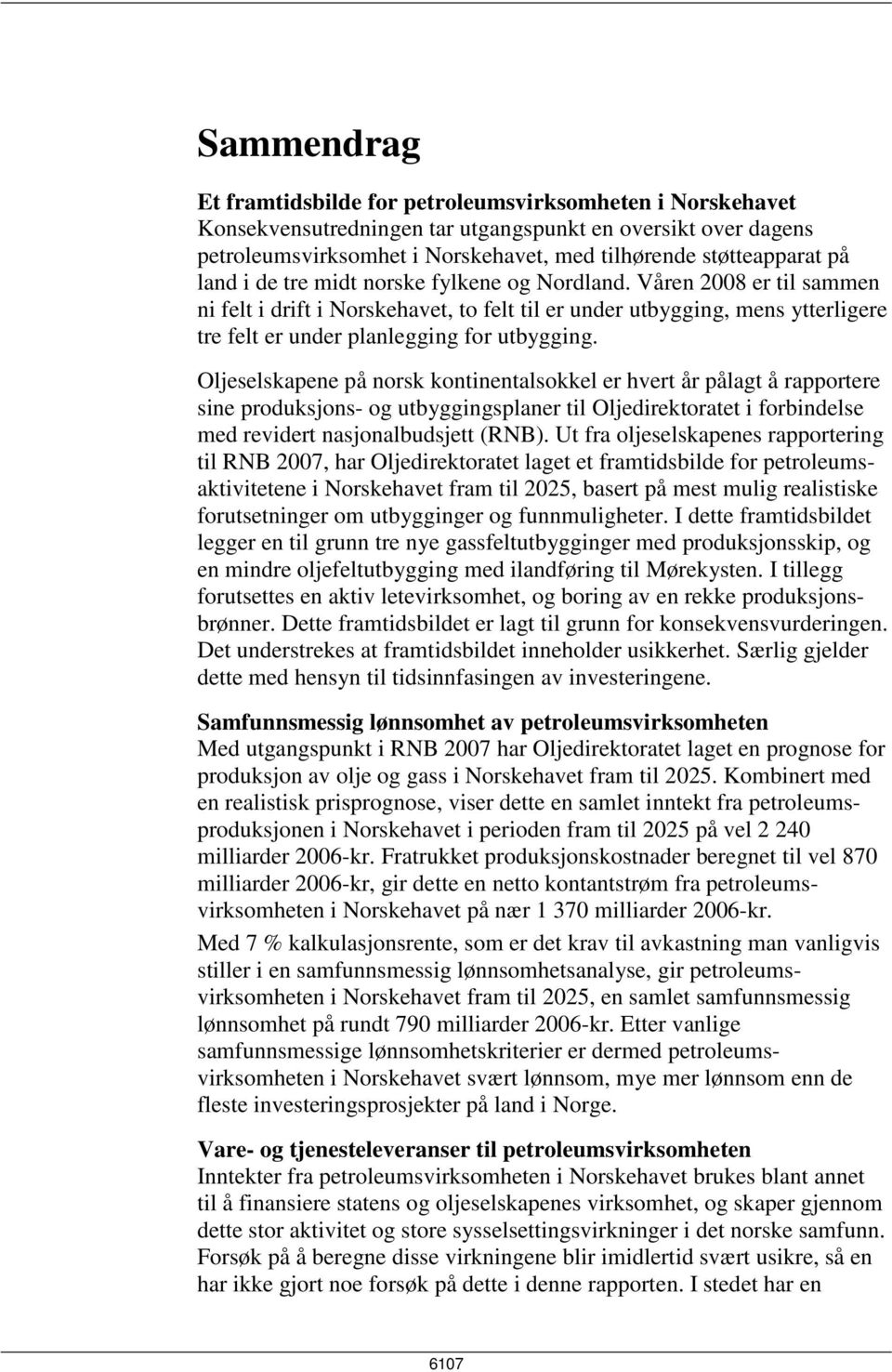 Sammendrag

Et framtidsbilde for petroleumsvirksomheten i Norskehavet
Konsekvensutredningen tar utgangspunkt en oversikt over dagens petroleumsvirksomhet i Norskehavet, med tilhørende støtteapparat på land i de tre midt norske fylkene og Nordland. Våren 2008 er til sammen ni felt i drift i Norskehavet, to felt til er under utbygging, mens ytterligere tre felt er under planlegging for utbygging.

Oljeselskapene på norsk kontinentalsokkel er hvert år pålagt å rapportere sine produksjons- og utbyggingsplaner til Oljedirektoratet i forbindelse med revidert nasjonalbudsjett (RNB). Ut fra oljeselskapenes rapportering til RNB 2007, har Oljedirektoratet laget et framtidsbilde for petroleumsaktivitetene i Norskehavet fram til 2025, basert på mest mulig realistiske forutsetninger om utbygginger og funnmuligheter. I dette framtidsbildet legger en til grunn tre nye gassfeltutbygginger med produksjonsskip, og en mindre oljefeltutbygging med ilandføring til Mørekysten. I tillegg forutsettes en aktiv letevirksomhet, og boring av en rekke produksjonsbrønner. Dette framtidsbildet er lagt til grunn for konsekvensvurderingen. Det understrekes at framtidsbildet inneholder usikkerhet. Særlig gjelder dette med hensyn til tidsinnfasingen av investeringene.

Samfunnsmessig lønnsomhet av petroleumsvirksomheten
Med utgangspunkt i RNB 2007 har Oljedirektoratet laget en prognose for produksjon av olje og gass i Norskehavet fram til 2025. Kombinert med en realistisk prisprognose, viser dette en samlet inntekt fra petroleumsproduksjonen i Norskehavet i perioden fram til 2025 på vel 2 240 milliarder 2006-kr. Fratrukket produksjonskostnader beregnet til vel 870 milliarder 2006-kr, gir dette en netto kontantstrøm fra petroleumsvirksomheten i Norskehavet på nær 1 370 milliarder 2006-kr.

Med 7 % kalkulasjonsrente, som er det krav til avkastning man vanligvis stiller i en samfunnsmessig lønnsomhetsanalyse, gir petroleumsvirksomheten i Norskehavet fram til 2025, en samlet samfunnsmessig lønnsomhet på rundt 790 milliarder 2006-kr. Etter vanlige samfunnsmessige lønnsomhetskriterier er dermed petroleumsvirksomheten i Norskehavet svært lønnsom, mye mer lønnsom enn de fleste investeringsprosjekter på land i Norge.

Vare- og tjenesteleveranser til petroleumsvirksomheten
Inntekter fra petroleumsvirksomheten i Norskehavet brukes blant annet til å finansiere statens og oljeselskapenes virksomhet, og skaper gjennom dette stor aktivitet og store sysselsettingsvirkninger i det norske samfunn. Forsøk på å beregne disse virkningene blir imidlertid svært usikre, så en har ikke gjort noe forsøk på dette i denne rapporten. I stedet har en

6107